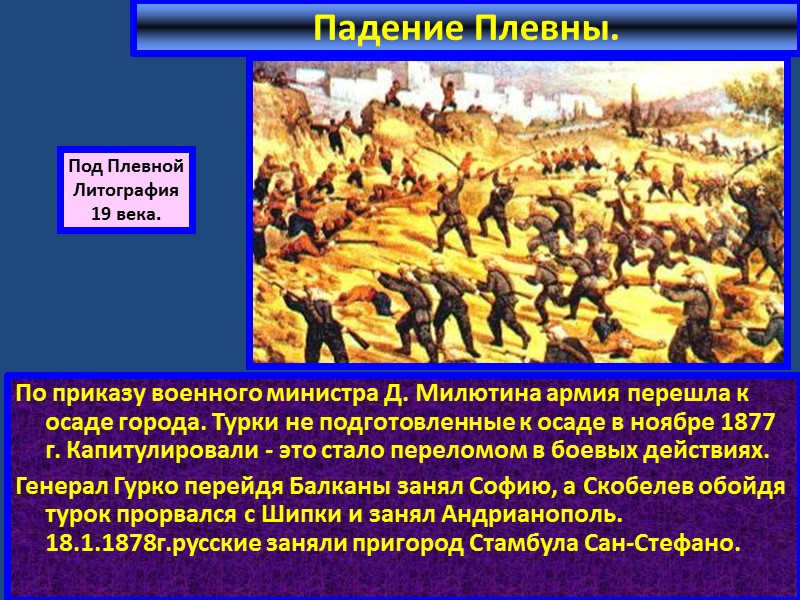 Падение Плевны.

Под Плевной
Литография
19 века.

По приказу военного министра Д. Милютина армия перешла к осаде города. Турки не подготовленные к осаде в ноябре 1877 г. Капитулировали - это стало переломом в боевых действиях.

Генерал Гурко перейдя Балканы занял Софию, а Скобелев обойдя турок прорвался с Шипки и занял Андрианополь. 18.1.1878г.русские заняли пригород Стамбула Сан-Стефано.